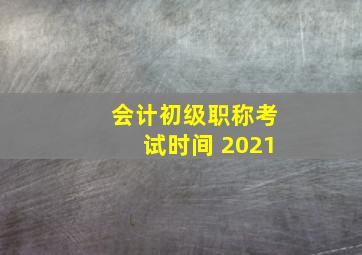 会计初级职称考试时间 2021